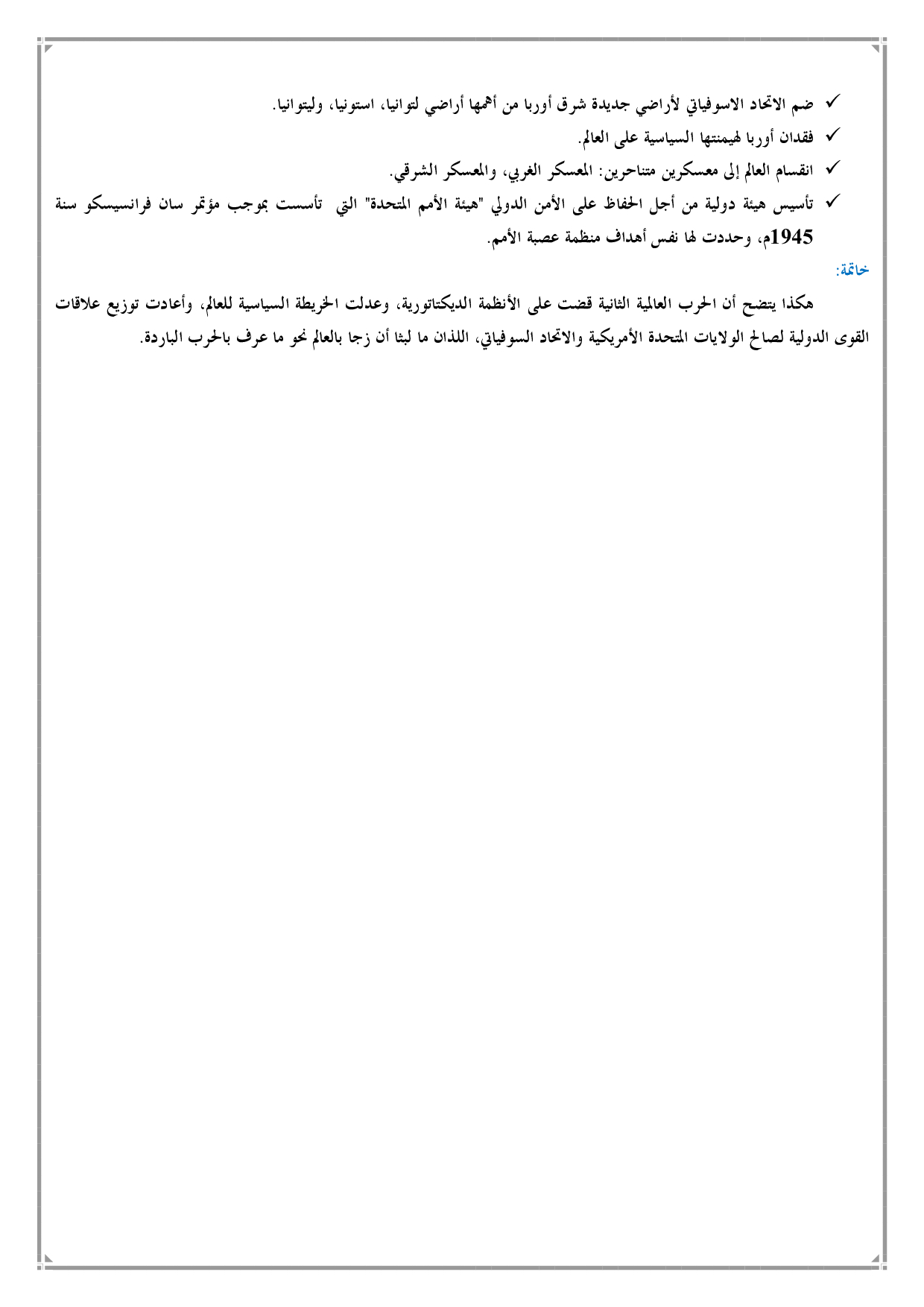 ✓ ضم الاتحاد الاسوفياتي لأراضي جديدة شرق أوربا من أهمها أراضي لتوانيا، استونيا، وليتوانيا.
✓ فقدان أوربا لهيمنتها السياسية على العالم.
✓ انقسام العالم إلى معسكرين متناحرين: المعسكر الغربي، والمعسكر الشرقي.
✓ تأسيس هيئة دولية من أجل الحفاظ على الأمن الدولي "هيئة الأمم المتحدة" التي تأسست بموجب مؤتمر سان فرانسيسكو سنة 1945م، وحددت لها نفس أهداف منظمة عصبة الأمم.

خاتمة:

هكذا يتضح أن الحرب العالمية الثانية قضت على الأنظمة الديكتاتورية، وعدلت الخريطة السياسية للعالم، وأعادت توزيع علاقات القوى الدولية لصالح الولايات المتحدة الأمريكية والاتحاد السوفياتي، اللذان ما لبثا أن زجا بالعالم نحو ما عرف بالحرب الباردة.